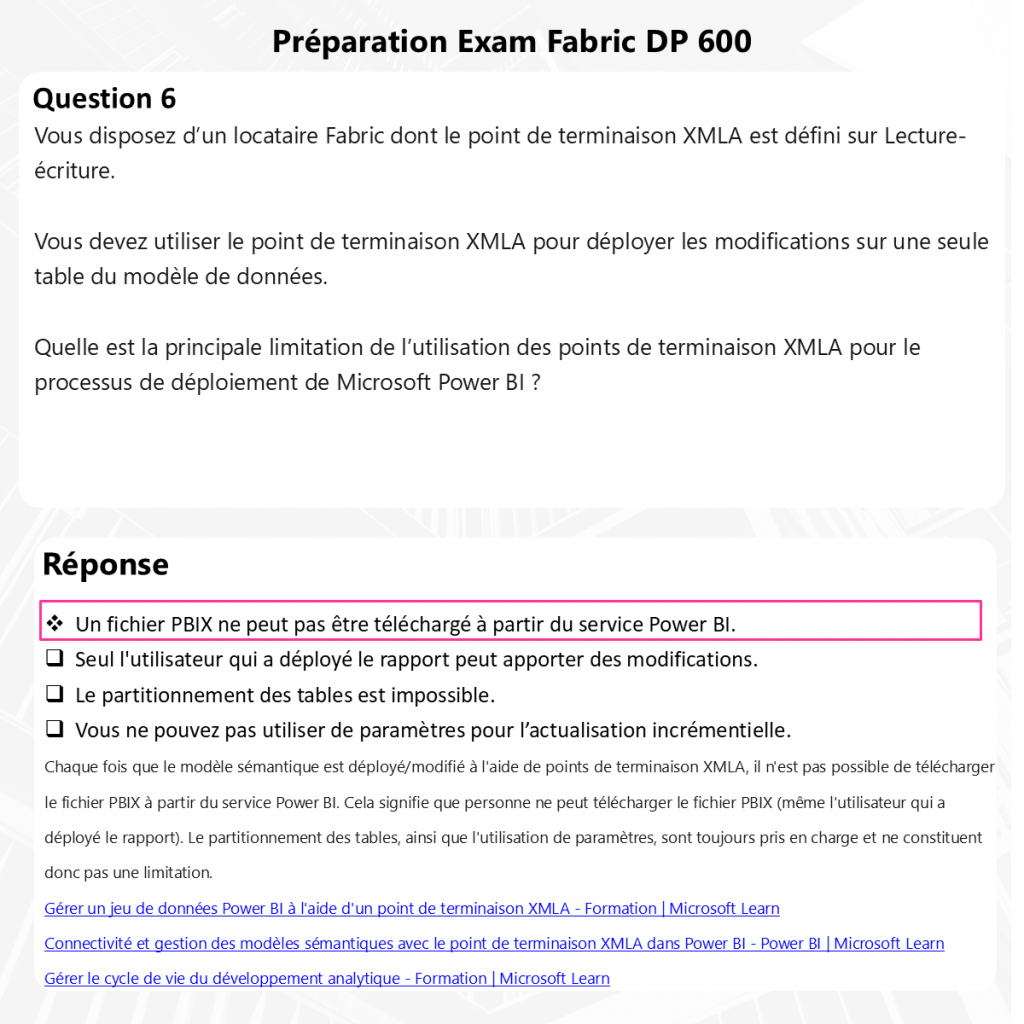 Préparation Exam Fabric DP 600

Question 6
Vous disposez d'un locataire Fabric dont le point de terminaison XMLA est défini sur Lecture-écriture.

Vous devez utiliser le point de terminaison XMLA pour déployer les modifications sur une seule table du modèle de données.

Quelle est la principale limitation de l'utilisation des points de terminaison XMLA pour le processus de déploiement de Microsoft Power BI ?

Réponse

❖ Un fichier PBIX ne peut pas être téléchargé à partir du service Power BI.
❑ Seul l'utilisateur qui a déployé le rapport peut apporter des modifications.
❑ Le partitionnement des tables est impossible.
❑ Vous ne pouvez pas utiliser de paramètres pour l'actualisation incrémentielle.

Chaque fois que le modèle sémantique est déployé/modifié à l'aide de points de terminaison XMLA, il n'est pas possible de télécharger le fichier PBIX à partir du service Power BI. Cela signifie que personne ne peut télécharger le fichier PBIX (même l'utilisateur qui a déployé le rapport). Le partitionnement des tables, ainsi que l'utilisation de paramètres, sont toujours pris en charge et ne constituent donc pas une limitation.

Gérer un jeu de données Power BI à l'aide d'un point de terminaison XMLA - Formation | Microsoft Learn
Connectivité et gestion des modèles sémantiques avec le point de terminaison XMLA dans Power BI - Power BI | Microsoft Learn
Gérer le cycle de vie du développement analytique - Formation | Microsoft Learn